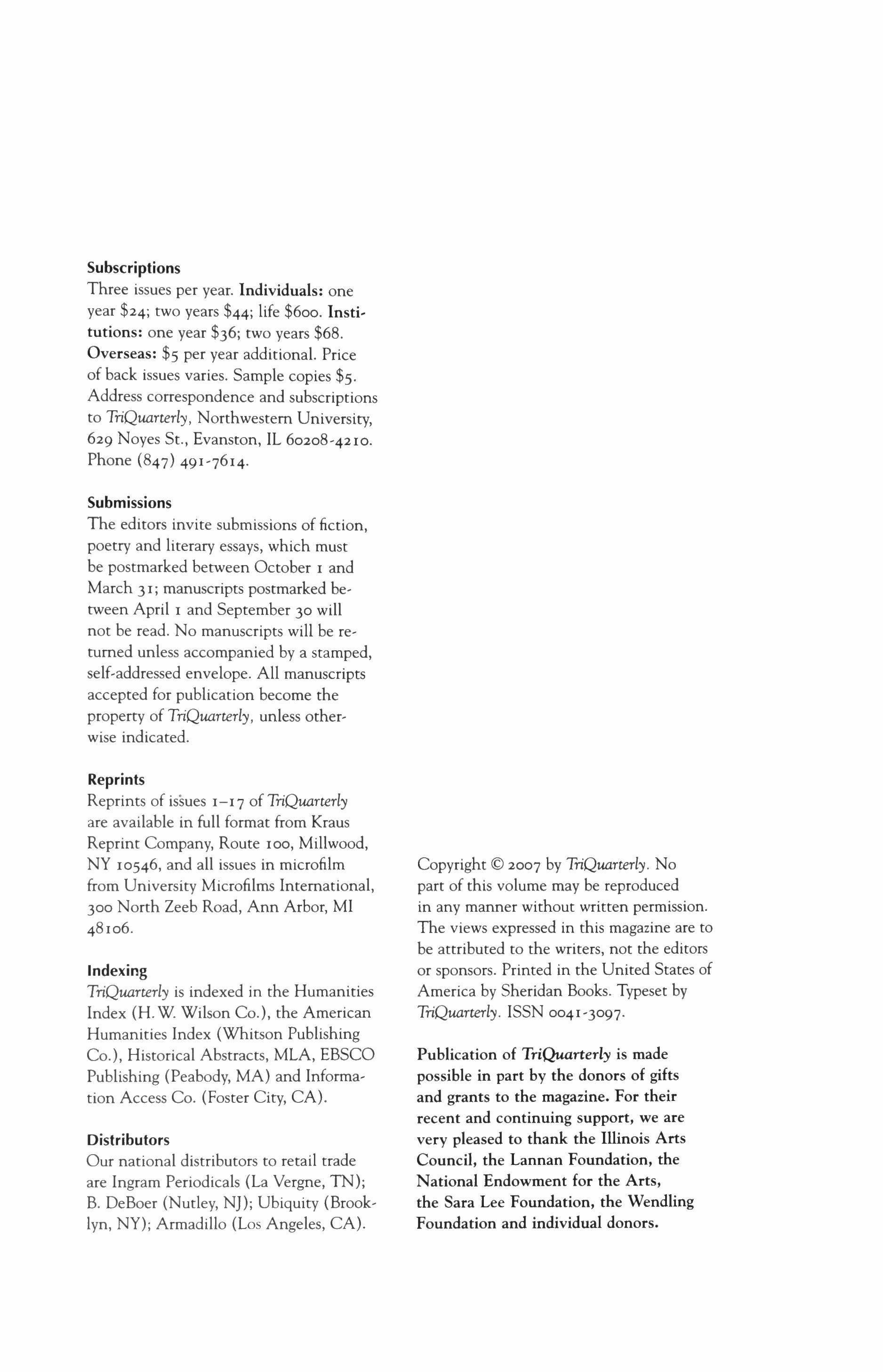 Subscriptions
Three issues per year. Individuals: one year \$24; two years \$44; life \$600. Institutions: one year \$36; two years \$68. Overseas: \$5 per year additional. Price of back issues varies. Sample copies \$5. Address correspondence and subscriptions to TriQuarterly, Northwestern University, 629 Noyes St., Evanston, IL 60208-4210. Phone (847) 491-7614.

Submissions
The editors invite submissions of fiction, poetry and literary essays, which must be postmarked between October 1 and March 31; manuscripts postmarked between April 1 and September 30 will not be read. No manuscripts will be returned unless accompanied by a stamped, self-addressed envelope. All manuscripts accepted for publication become the property of TriQuarterly, unless otherwise indicated.

Reprints
Reprints of issues 1–17 of TriQuarterly are available in full format from Kraus Reprint Company, Route 100, Millwood, NY 10546, and all issues in microfilm from University Microfilms International, 300 North Zeeb Road, Ann Arbor, MI 48106.

Indexing
TriQuarterly is indexed in the Humanities Index (H.W. Wilson Co.), the American Humanities Index (Whitson Publishing Co.), Historical Abstracts, MLA, EBSCO Publishing (Peabody, MA) and Information Access Co. (Foster City, CA).

Distributors
Our national distributors to retail trade are Ingram Periodicals (La Vergne, TN); B. DeBoer (Nutley, NJ); Ubiquity (Brooklyn, NY); Armadillo (Los Angeles, CA).

Copyright © 2007 by TriQuarterly. No part of this volume may be reproduced in any manner without written permission. The views expressed in this magazine are to be attributed to the writers, not the editors or sponsors. Printed in the United States of America by Sheridan Books. Typeset by TriQuarterly. ISSN 0041-3097.

Publication of TriQuarterly is made possible in part by the donors of gifts and grants to the magazine. For their recent and continuing support, we are very pleased to thank the Illinois Arts Council, the Lannan Foundation, the National Endowment for the Arts, the Sara Lee Foundation, the Wendling Foundation and individual donors.